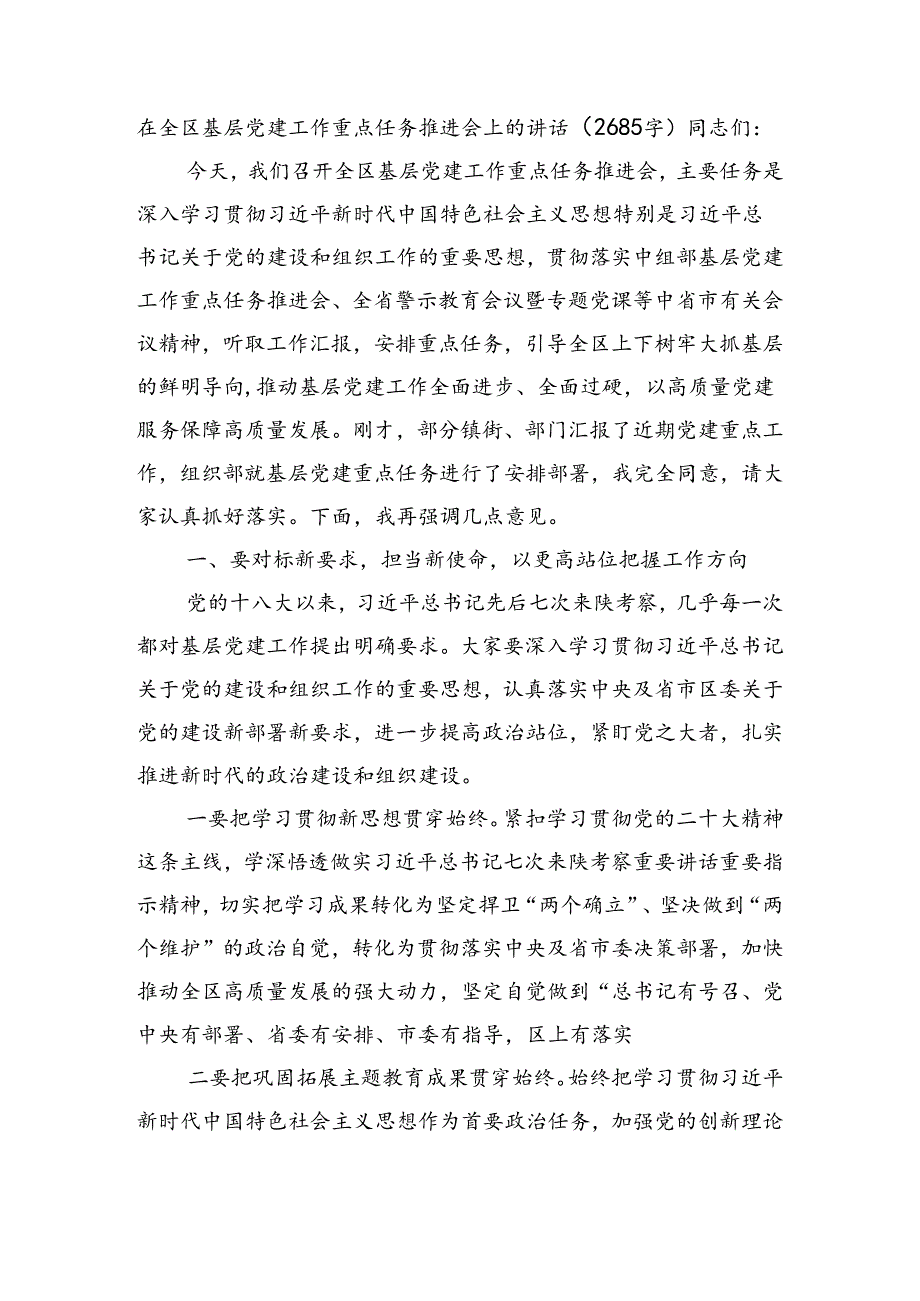 在全区基层党建工作重点任务推进会上的讲话（2685字）同志们：

今天，我们召开全区基层党建工作重点任务推进会，主要任务是深入学习贯彻习近平新时代中国特色社会主义思想特别是习近平总书记关于党的建设和组织工作的重要思想，贯彻落实中组部基层党建工作重点任务推进会、全省警示教育会议暨专题党课等中省市有关会议精神，听取工作汇报，安排重点任务，引导全区上下树牢大抓基层的鲜明导向，推动基层党建工作全面进步、全面过硬，以高质量党建服务保障高质量发展。刚才，部分镇街、部门汇报了近期党建重点工作，组织部就基层党建重点任务进行了安排部署，我完全同意，请大家认真抓好落实。下面，我再强调几点意见。

一、要对标新要求，担当新使命，以更高站位把握工作方向

党的十八大以来，习近平总书记先后七次来陕考察，几乎每一次都对基层党建工作提出明确要求。大家要深入学习贯彻习近平总书记关于党的建设和组织工作的重要思想，认真落实中央及省市区委关于党的建设新部署新要求，进一步提高政治站位，紧盯党之大者，扎实推进新时代的政治建设和组织建设。

一要把学习贯彻新思想贯穿始终。紧扣学习贯彻党的二十大精神这条主线，学深悟透做实习近平总书记七次来陕考察重要讲话重要指示精神，切实把学习成果转化为坚定捍卫“两个确立”、坚决做到“两个维护”的政治自觉，转化为贯彻落实中央及省市委决策部署，加快推动全区高质量发展的强大动力，坚定自觉做到“总书记有号召、党中央有部署、省委有安排、市委有指导，区上有落实

二要把巩固拓展主题教育成果贯穿始终。始终把学习贯彻习近平新时代中国特色社会主义思想作为首要政治任务，加强党的创新理论